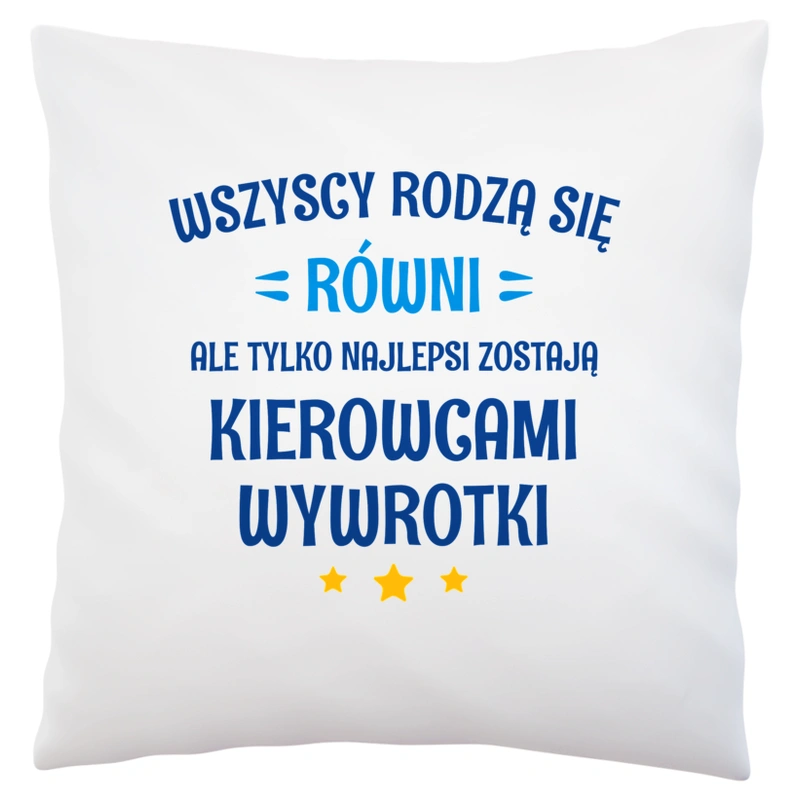 WSZYSCY RODZĄ SIĘ
RÓWNI
ALE TYLKO NAJLEPSI ZOSTAJĄ
KIEROWCAMI
WYWROTKI